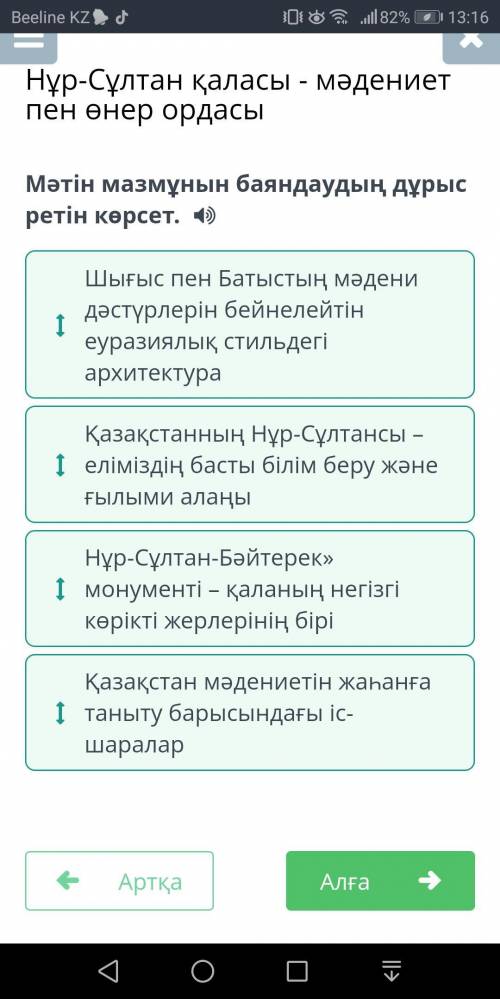 Beeline KZ 82% 13:16

Нұр-Сұлтан қаласы - мәдениет пен өнер ордасы

Мәтін мазмұнын баяндаудың дұрыс ретін көрсет.

Шығыс пен Батыстың мәдени дәстүрлерін бейнелейтін еуразиялық стильдегі архитектура

Қазақстанның Нұр-Сұлтансы – еліміздің басты білім беру және ғылыми алаңы

Нұр-Сұлтан-Бәйтерек» монументі – қаланың негізгі көрікті жерлерінің бірі

Қазақстан мәдениетін жаһанға таныту барысындағы іс-шаралар

Артқа

Алға